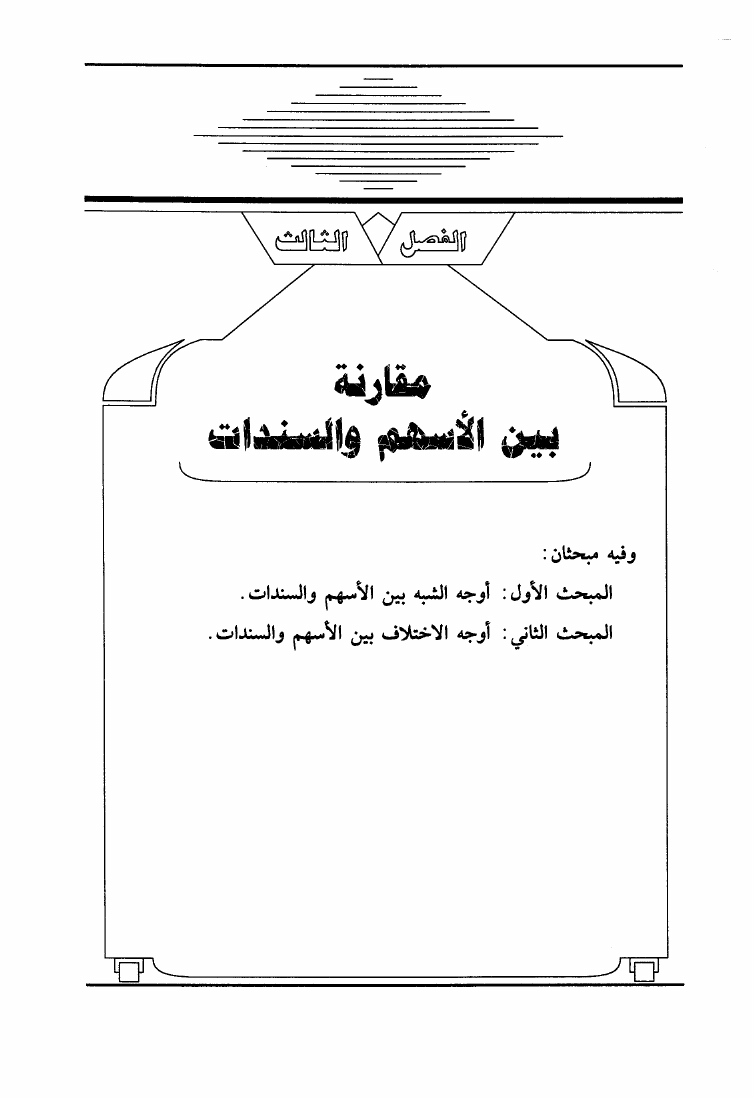 الفصل الثالث

مقارنة
بين الأسهم والسندات

وفيه مبحثان:

المبحث الأول: أوجه الشبه بين الأسهم والسندات.

المبحث الثاني: أوجه الاختلاف بين الأسهم والسندات.